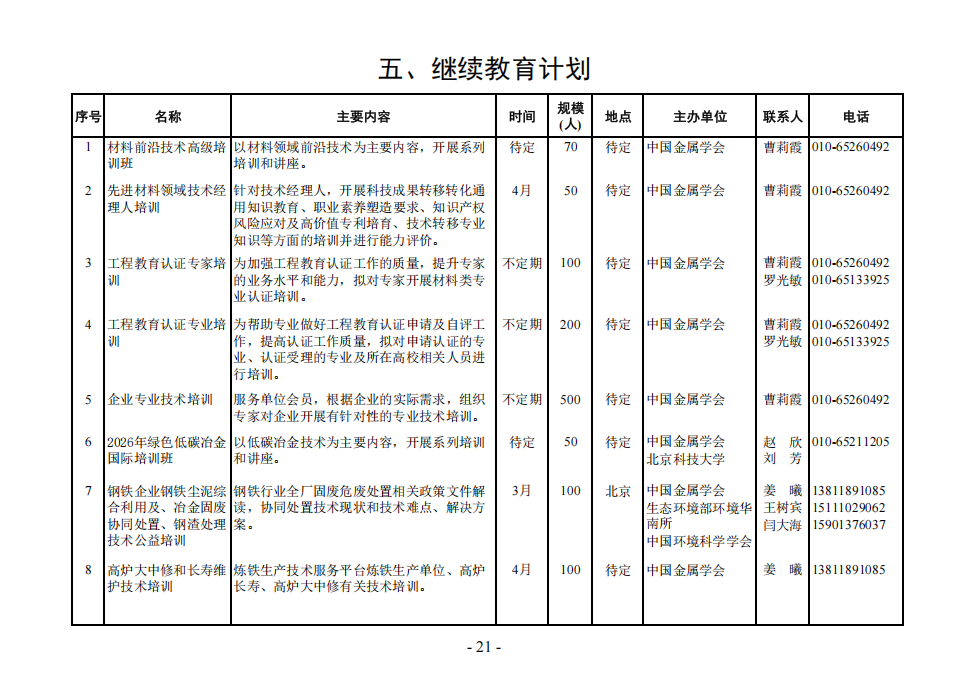 五、继续教育计划

| 序号 | 名称 | 主要内容 | 时间 | 规模（人） | 地点 | 主办单位 | 联系人 | 电话 |
|---|---|---|---|---|---|---|---|---|
| 1 | 材料前沿技术高级培训班 | 以材料领域前沿技术为主要内容，开展系列培训和讲座。 | 待定 | 70 | 待定 | 中国金属学会 | 曹莉霞 | 010-65260492 |
| 2 | 先进材料领域技术经理人培训 | 针对技术经理人，开展科技成果转移转化通用知识教育、职业素养塑造要求、知识产权风险应对及高价值专利培育、技术转移专业知识等方面的培训并进行能力评价。 | 4月 | 50 | 待定 | 中国金属学会 | 曹莉霞 | 010-65260492 |
| 3 | 工程教育认证专家培训 | 为加强工程教育认证工作的质量，提升专家的业务水平和能力，拟对专家开展材料类专业认证培训。 | 不定期 | 100 | 待定 | 中国金属学会 | 曹莉霞 罗光敏 | 010-65260492 010-65133925 |
| 4 | 工程教育认证专业培训 | 为帮助专业做好工程教育认证申请及自评工作，提高认证工作质量，拟对申请认证的专业、认证受理的专业及所在高校相关人员进行培训。 | 不定期 | 200 | 待定 | 中国金属学会 | 曹莉霞 罗光敏 | 010-65260492 010-65133925 |
| 5 | 企业专业技术培训 | 服务单位会员，根据企业的实际需求，组织专家对企业开展有针对性的专业技术培训。 | 不定期 | 500 | 待定 | 中国金属学会 | 曹莉霞 | 010-65260492 |
| 6 | 2026年绿色低碳冶金国际培训班 | 以低碳冶金技术为主要内容，开展系列培训和讲座。 | 待定 | 50 | 待定 | 中国金属学会 北京科技大学 | 赵　欣 刘　芳 | 010-65211205 |
| 7 | 钢铁企业钢铁尘泥综合利用及、冶金固废协同处置、钢渣处理技术公益培训 | 钢铁行业全厂固废危废处置相关政策文件解读，协同处置技术现状和技术难点、解决方案。 | 3月 | 100 | 北京 | 中国金属学会 生态环境部环境华南所 中国环境科学学会 | 姜　曦 王树宾 闫大海 | 13811891085 15111029062 15901376037 |
| 8 | 高炉大中修和长寿维护技术培训 | 炼铁生产技术服务平台炼铁生产单位、高炉长寿、高炉大中修有关技术培训。 | 4月 | 100 | 待定 | 中国金属学会 | 姜　曦 | 13811891085 |

- 21 -